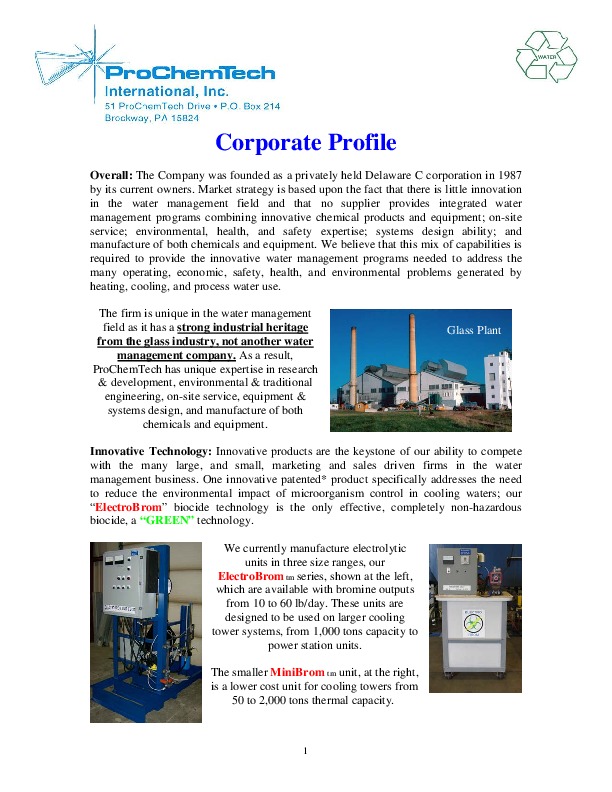 ProChemTech
International, Inc.
51 ProChemTech Drive • P.O. Box 214
Brockway, PA 15824

WATER

Corporate Profile

Overall: The Company was founded as a privately held Delaware C corporation in 1987 by its current owners. Market strategy is based upon the fact that there is little innovation in the water management field and that no supplier provides integrated water management programs combining innovative chemical products and equipment; on-site service; environmental, health, and safety expertise; systems design ability; and manufacture of both chemicals and equipment. We believe that this mix of capabilities is required to provide the innovative water management programs needed to address the many operating, economic, safety, health, and environmental problems generated by heating, cooling, and process water use.

The firm is unique in the water management field as it has a strong industrial heritage from the glass industry, not another water management company. As a result, ProChemTech has unique expertise in research & development, environmental & traditional engineering, on-site service, equipment & systems design, and manufacture of both chemicals and equipment.

Glass Plant

Innovative Technology: Innovative products are the keystone of our ability to compete with the many large, and small, marketing and sales driven firms in the water management business. One innovative patented* product specifically addresses the need to reduce the environmental impact of microorganism control in cooling waters; our "ElectroBrom" biocide technology is the only effective, completely non-hazardous biocide, a "GREEN" technology.

We currently manufacture electrolytic units in three size ranges, our ElectroBrom tm series, shown at the left, which are available with bromine outputs from 10 to 60 lb/day. These units are designed to be used on larger cooling tower systems, from 1,000 tons capacity to power station units.

The smaller MiniBrom tm unit, at the right, is a lower cost unit for cooling towers from 50 to 2,000 tons thermal capacity.

1